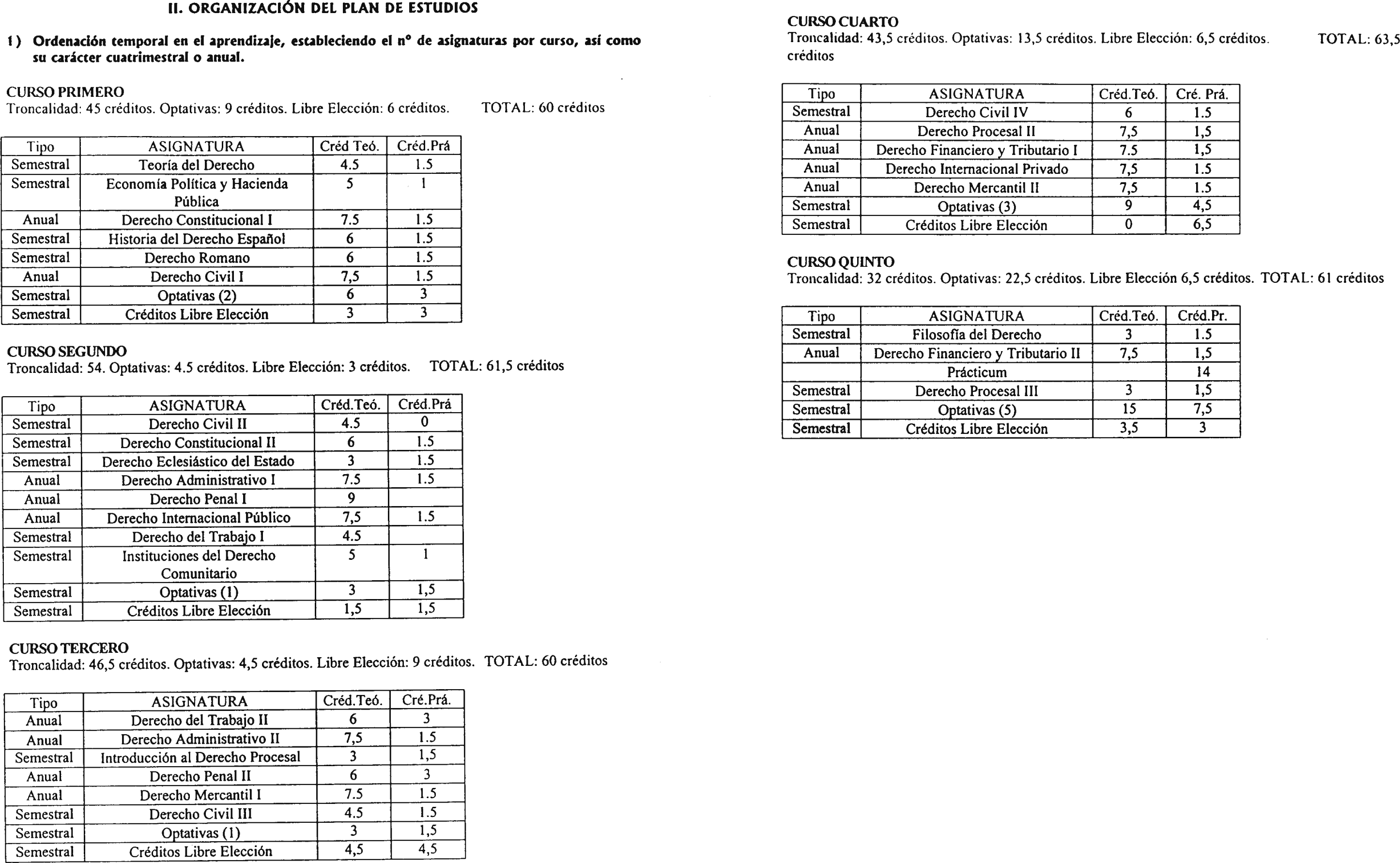 II. ORGANIZACIÓN DEL PLAN DE ESTUDIOS

1) Ordenación temporal en el aprendizaje, estableciendo el nº de asignaturas por curso, así como su carácter cuatrimestral o anual.

CURSO PRIMERO
Troncalidad: 45 créditos. Optativas: 9 créditos. Libre Elección: 6 créditos. TOTAL: 60 créditos

| Tipo | ASIGNATURA | Créd Teó. | Créd.Prá |
|---|---|---|---|
| Semestral | Teoría del Derecho | 4.5 | 1.5 |
| Semestral | Economía Política y Hacienda Pública | 5 | 1 |
| Anual | Derecho Constitucional I | 7.5 | 1.5 |
| Semestral | Historia del Derecho Español | 6 | 1.5 |
| Semestral | Derecho Romano | 6 | 1.5 |
| Anual | Derecho Civil I | 7,5 | 1.5 |
| Semestral | Optativas (2) | 6 | 3 |
| Semestral | Créditos Libre Elección | 3 | 3 |

CURSO SEGUNDO
Troncalidad: 54. Optativas: 4.5 créditos. Libre Elección: 3 créditos. TOTAL: 61,5 créditos

| Tipo | ASIGNATURA | Créd.Teó. | Créd.Prá |
|---|---|---|---|
| Semestral | Derecho Civil II | 4.5 | 0 |
| Semestral | Derecho Constitucional II | 6 | 1.5 |
| Semestral | Derecho Eclesiástico del Estado | 3 | 1.5 |
| Anual | Derecho Administrativo I | 7.5 | 1.5 |
| Anual | Derecho Penal I | 9 | |
| Anual | Derecho Internacional Público | 7,5 | 1.5 |
| Semestral | Derecho del Trabajo I | 4.5 | |
| Semestral | Instituciones del Derecho Comunitario | 5 | 1 |
| Semestral | Optativas (1) | 3 | 1,5 |
| Semestral | Créditos Libre Elección | 1,5 | 1,5 |

CURSO TERCERO
Troncalidad: 46,5 créditos. Optativas: 4,5 créditos. Libre Elección: 9 créditos. TOTAL: 60 créditos

| Tipo | ASIGNATURA | Créd.Teó. | Cré.Prá. |
|---|---|---|---|
| Anual | Derecho del Trabajo II | 6 | 3 |
| Anual | Derecho Administrativo II | 7,5 | 1.5 |
| Semestral | Introducción al Derecho Procesal | 3 | 1,5 |
| Anual | Derecho Penal II | 6 | 3 |
| Anual | Derecho Mercantil I | 7.5 | 1.5 |
| Semestral | Derecho Civil III | 4.5 | 1.5 |
| Semestral | Optativas (1) | 3 | 1,5 |
| Semestral | Créditos Libre Elección | 4,5 | 4,5 |

CURSO CUARTO
Troncalidad: 43,5 créditos. Optativas: 13,5 créditos. Libre Elección: 6,5 créditos. TOTAL: 63,5 créditos

| Tipo | ASIGNATURA | Créd.Teó. | Cré. Prá. |
|---|---|---|---|
| Semestral | Derecho Civil IV | 6 | 1.5 |
| Anual | Derecho Procesal II | 7,5 | 1,5 |
| Anual | Derecho Financiero y Tributario I | 7.5 | 1,5 |
| Anual | Derecho Internacional Privado | 7,5 | 1.5 |
| Anual | Derecho Mercantil II | 7,5 | 1.5 |
| Semestral | Optativas (3) | 9 | 4,5 |
| Semestral | Créditos Libre Elección | 0 | 6,5 |

CURSO QUINTO
Troncalidad: 32 créditos. Optativas: 22,5 créditos. Libre Elección 6,5 créditos. TOTAL: 61 créditos

| Tipo | ASIGNATURA | Créd.Teó. | Créd.Pr. |
|---|---|---|---|
| Semestral | Filosofía del Derecho | 3 | 1.5 |
| Anual | Derecho Financiero y Tributario II | 7,5 | 1,5 |
| | Prácticum | | 14 |
| Semestral | Derecho Procesal III | 3 | 1,5 |
| Semestral | Optativas (5) | 15 | 7,5 |
| Semestral | Créditos Libre Elección | 3,5 | 3 |